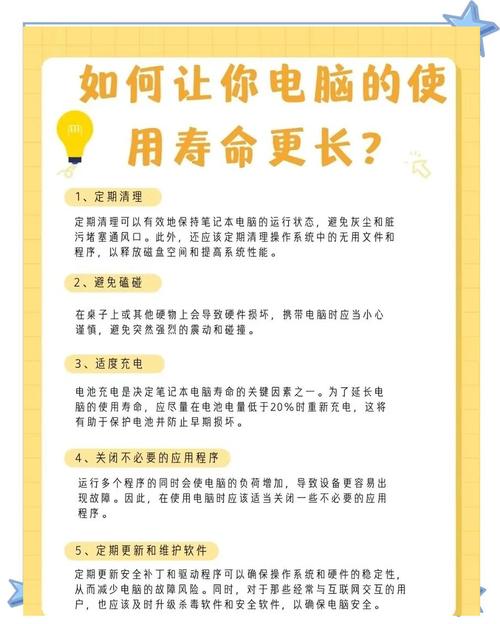 如何让你电脑的使用寿命更长？

1、定期清理

定期清理可以有效地保持笔记本电脑的运行状态，避免灰尘和脏污堵塞通风口。此外，还应该定期清理操作系统中的无用文件和程序，以释放磁盘空间和提高系统性能。

2、避免磕碰

在桌子上或其他硬物上会导致硬件损坏，携带电脑时应当小心谨慎，避免突然强烈的震动和碰撞。

3、适度充电

电池充电是决定笔记本电脑寿命的关键因素之一。为了延长电脑的使用寿命，应尽量在电池电量低于20%时重新充电，这将有助于保护电池并防止早期损坏。

4、关闭不必要的应用程序

运行多个程序的同时会使电脑的负荷增加，导致设备更容易出现故障。因此，在使用电脑时应该适当关闭一些不必要的应用程序。

5、定期更新和维护软件

定期更新安全补丁和驱动程序可以确保操作系统和硬件的稳定性，从而减少电脑的故障风险。同时，对于那些经常与互联网交互的用户，也应该及时升级杀毒软件和安全软件，以确保电脑安全。